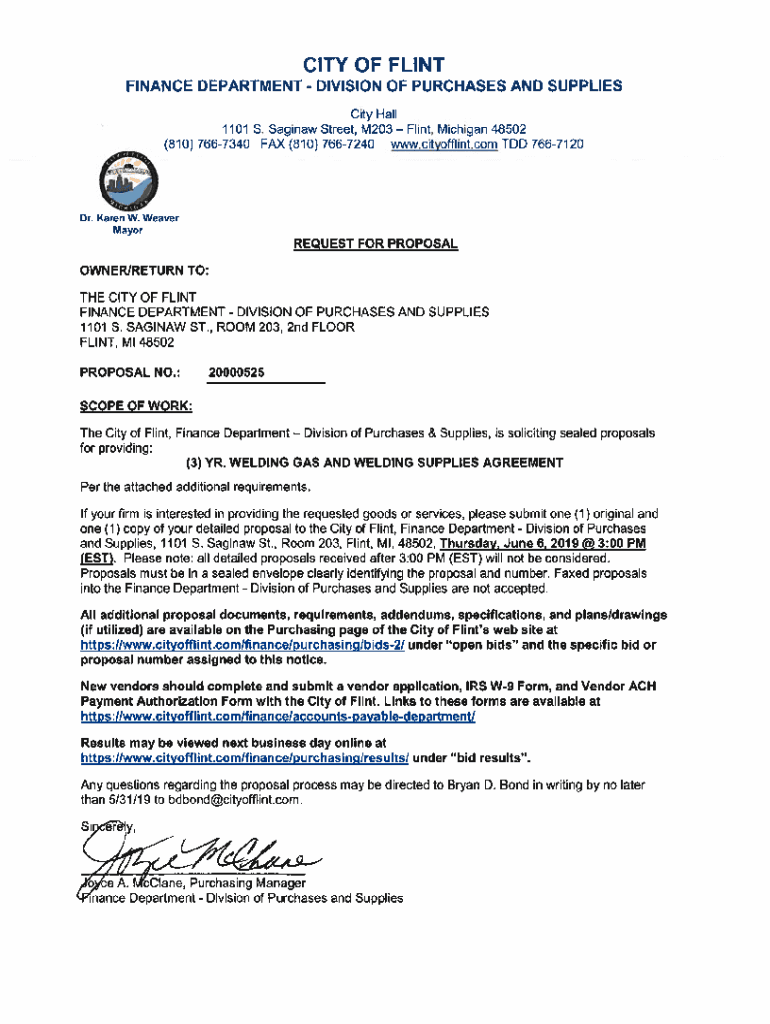 CITY OF FLINT
FINANCE DEPARTMENT - DIVISION OF PURCHASES AND SUPPLIES
City Hall
1101 S. Saginaw Street, M203 – Flint, Michigan 48502
(810) 766-7340 FAX (810) 766-7240 www.cityofflint.com TDD 766-7120

Dr. Karen W. Weaver
Mayor

REQUEST FOR PROPOSAL

OWNER/RETURN TO:

THE CITY OF FLINT
FINANCE DEPARTMENT - DIVISION OF PURCHASES AND SUPPLIES
1101 S. SAGINAW ST., ROOM 203, 2nd FLOOR
FLINT, MI 48502

PROPOSAL NO.: 20000525

SCOPE OF WORK:

The City of Flint, Finance Department – Division of Purchases & Supplies, is soliciting sealed proposals for providing:
(3) YR. WELDING GAS AND WELDING SUPPLIES AGREEMENT
Per the attached additional requirements.

If your firm is interested in providing the requested goods or services, please submit one (1) original and one (1) copy of your detailed proposal to the City of Flint, Finance Department - Division of Purchases and Supplies, 1101 S. Saginaw St., Room 203, Flint, MI, 48502, Thursday, June 6, 2019 @ 3:00 PM (EST). Please note: all detailed proposals received after 3:00 PM (EST) will not be considered. Proposals must be in a sealed envelope clearly identifying the proposal and number. Faxed proposals into the Finance Department - Division of Purchases and Supplies are not accepted.

All additional proposal documents, requirements, addendums, specifications, and plans/drawings (if utilized) are available on the Purchasing page of the City of Flint's web site at https://www.cityofflint.com/finance/purchasing/bids-2/ under "open bids" and the specific bid or proposal number assigned to this notice.

New vendors should complete and submit a vendor application, IRS W-9 Form, and Vendor ACH Payment Authorization Form with the City of Flint. Links to these forms are available at https://www.cityofflint.com/finance/accounts-payable-department/

Results may be viewed next business day online at https://www.cityofflint.com/finance/purchasing/results/ under "bid results".

Any questions regarding the proposal process may be directed to Bryan D. Bond in writing by no later than 5/31/19 to bdbond@cityofflint.com.

Sincerely,

Joyce McClane

Joyce A. McClane, Purchasing Manager
Finance Department - Division of Purchases and Supplies